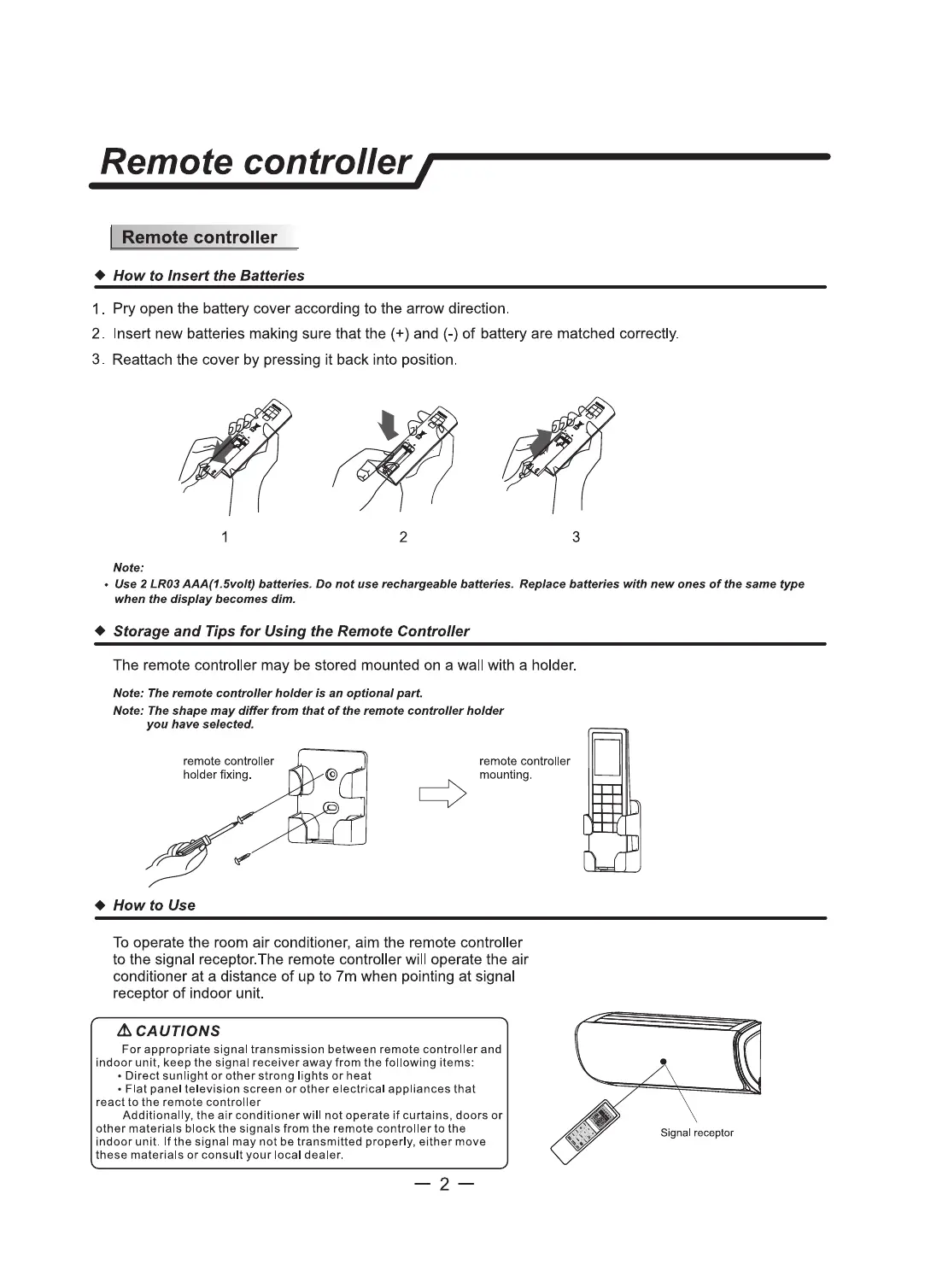 Remote controller

Remote controller

◆ How to Insert the Batteries

1. Pry open the battery cover according to the arrow direction.
2. Insert new batteries making sure that the (+) and (-) of battery are matched correctly.
3. Reattach the cover by pressing it back into position.

1 2 3

Note:
• Use 2 LR03 AAA(1.5volt) batteries. Do not use rechargeable batteries. Replace batteries with new ones of the same type when the display becomes dim.

◆ Storage and Tips for Using the Remote Controller

The remote controller may be stored mounted on a wall with a holder.

Note: The remote controller holder is an optional part.
Note: The shape may differ from that of the remote controller holder you have selected.

remote controller holder fixing.

remote controller mounting.

◆ How to Use

To operate the room air conditioner, aim the remote controller to the signal receptor.The remote controller will operate the air conditioner at a distance of up to 7m when pointing at signal receptor of indoor unit.

⚠ CAUTIONS
For appropriate signal transmission between remote controller and indoor unit, keep the signal receiver away from the following items:
• Direct sunlight or other strong lights or heat
• Flat panel television screen or other electrical appliances that react to the remote controller
Additionally, the air conditioner will not operate if curtains, doors or other materials block the signals from the remote controller to the indoor unit. If the signal may not be transmitted properly, either move these materials or consult your local dealer.

Signal receptor

— 2 —